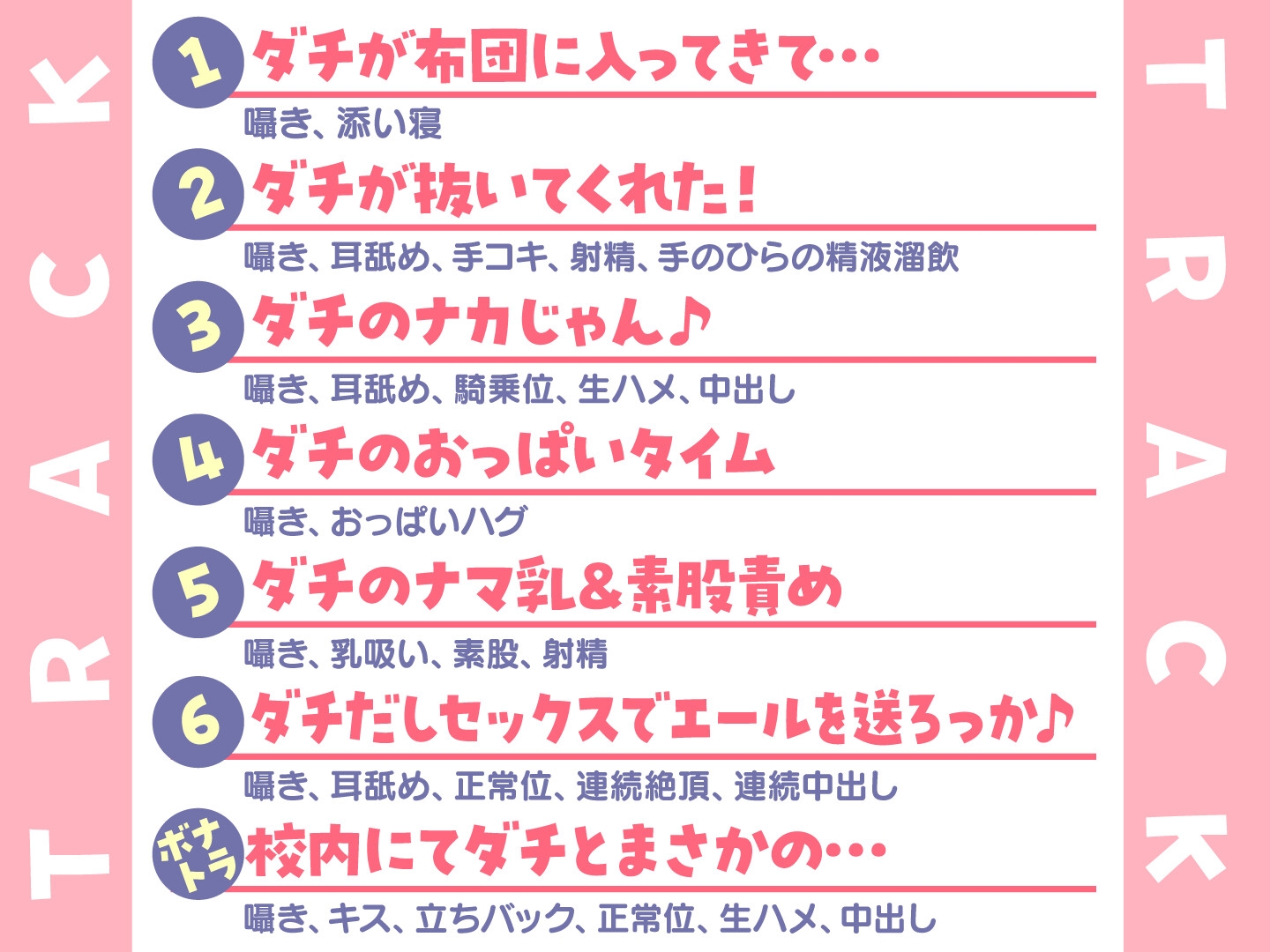 TRACK

1 ダチが布団に入ってきて…
囁き、添い寝

2 ダチが抜いてくれた!
囁き、耳舐め、手コキ、射精、手のひらの精液溜飲

3 ダチのナカじゃん♪
囁き、耳舐め、騎乗位、生ハメ、中出し

4 ダチのおっぱいタイム
囁き、おっぱいハグ

5 ダチのナマ乳&素股責め
囁き、乳吸い、素股、射精

6 ダチだしセックスでエールを送ろっか♪
囁き、耳舐め、正常位、連続絶頂、連続中出し

ボナトラ 校内にてダチとまさかの…
囁き、キス、立ちバック、正常位、生ハメ、中出し

TRACK